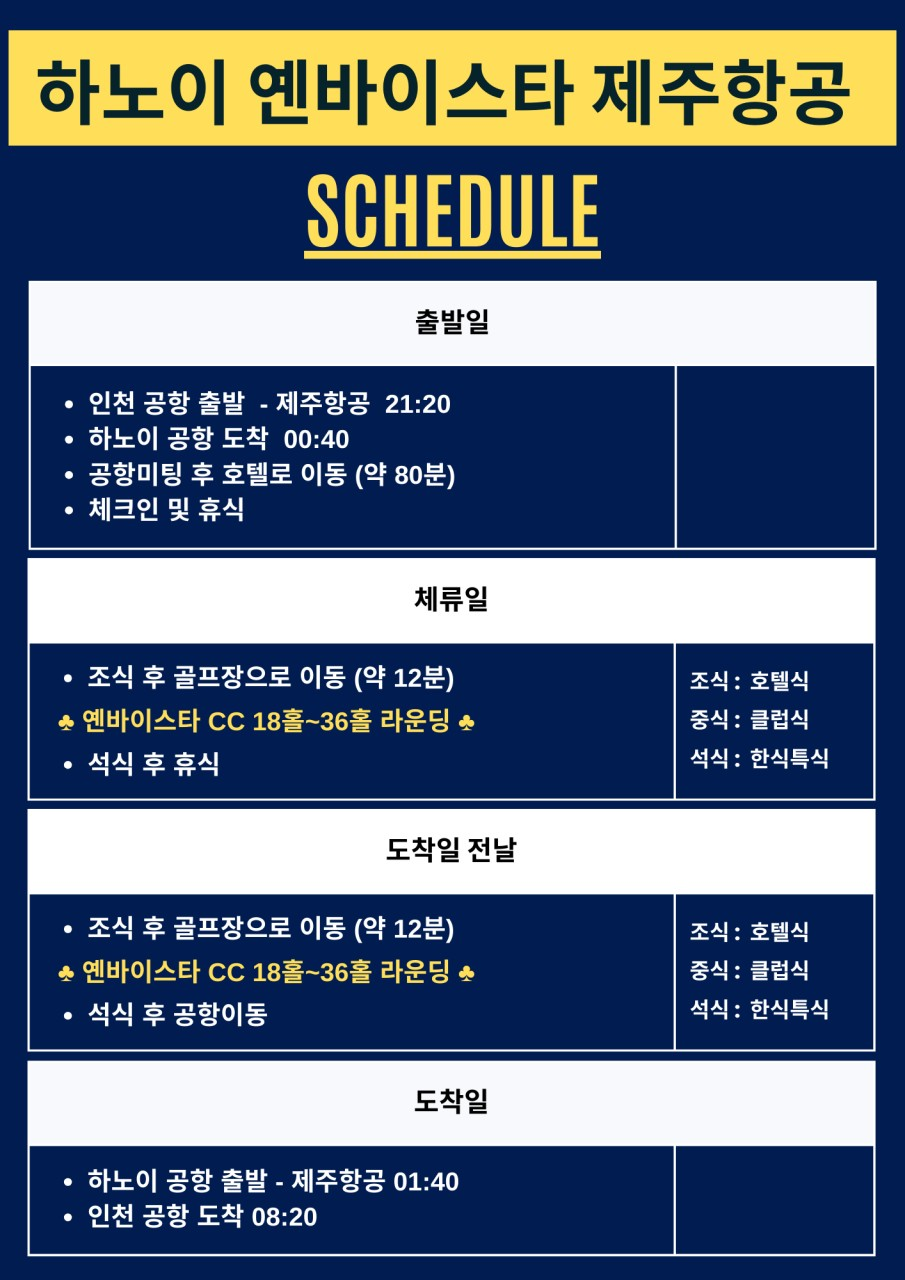 하노이 옌바이스타 제주항공

SCHEDULE

출발일

• 인천 공항 출발 - 제주항공 21:20
• 하노이 공항 도착 00:40
• 공항미팅 후 호텔로 이동 (약 80분)
• 체크인 및 휴식

체류일

• 조식 후 골프장으로 이동 (약 12분)
♣ 옌바이스타 CC 18홀~36홀 라운딩 ♣
• 석식 후 휴식

조식 : 호텔식
중식 : 클럽식
석식 : 한식특식

도착일 전날

• 조식 후 골프장으로 이동 (약 12분)
♣ 옌바이스타 CC 18홀~36홀 라운딩 ♣
• 석식 후 공항이동

조식 : 호텔식
중식 : 클럽식
석식 : 한식특식

도착일

• 하노이 공항 출발 - 제주항공 01:40
• 인천 공항 도착 08:20